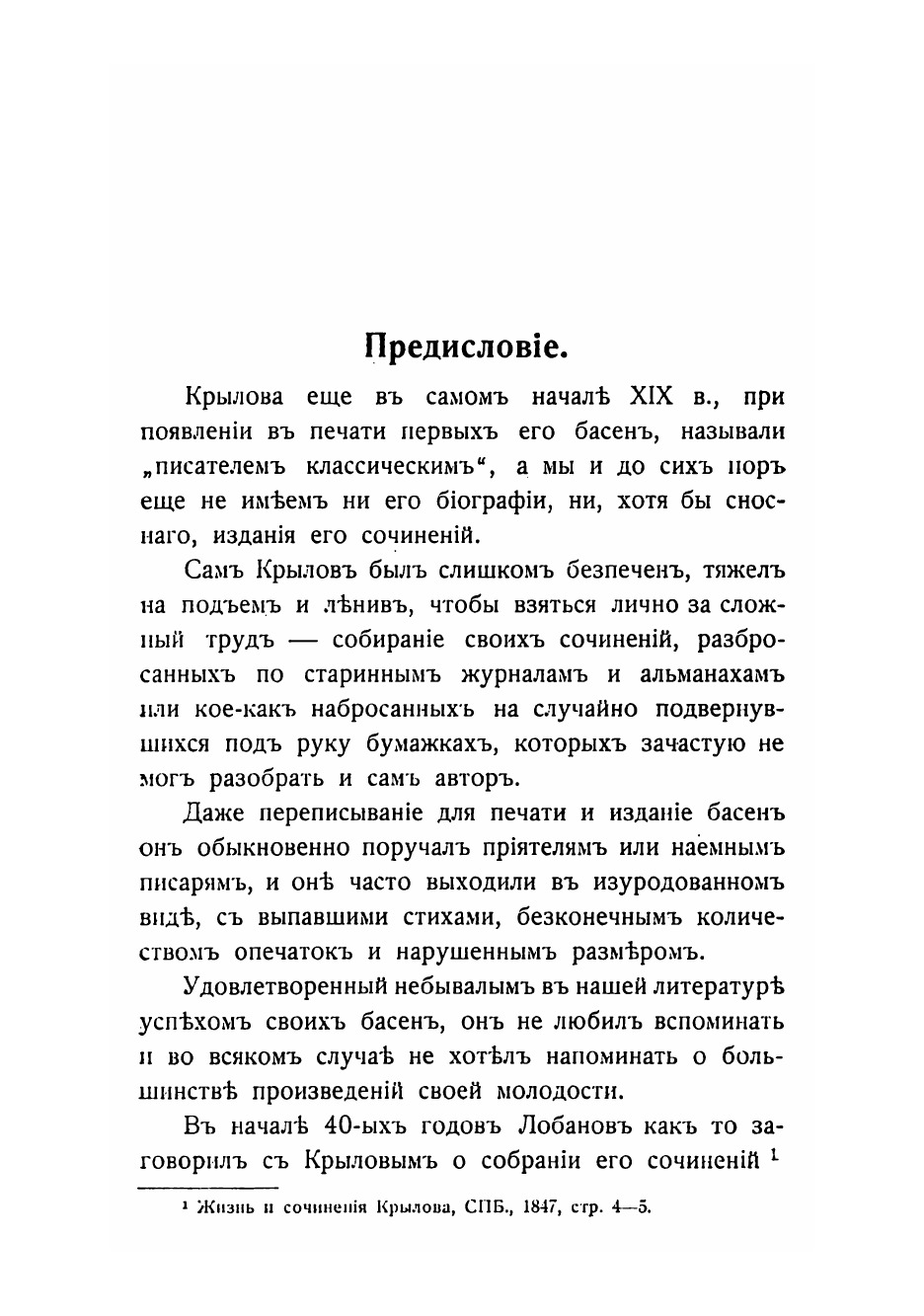 Предисловіе.

Крылова еще въ самомъ началѣ XIX в., при появленіи въ печати первыхъ его басенъ, называли „писателемъ классическимъ“, а мы и до сихъ поръ еще не имѣемъ ни его біографіи, ни, хотя бы сноснаго, изданія его сочиненій.

Самъ Крыловъ былъ слишкомъ безпеченъ, тяжелъ на подъемъ и лѣнивъ, чтобы взяться лично за сложный трудъ — собираніе своихъ сочиненій, разбросанныхъ по стариннымъ журналамъ и альманахамъ или кое-какъ набросанныхъ на случайно подвернувшихся подъ руку бумажкахъ, которыхъ зачастую не могъ разобрать и самъ авторъ.

Даже переписываніе для печати и изданіе басенъ онъ обыкновенно поручалъ пріятелямъ или наемнымъ писарямъ, и онѣ часто выходили въ изуродованномъ видѣ, съ выпавшими стихами, безконечнымъ количествомъ опечатокъ и нарушеннымъ размѣромъ.

Удовлетворенный небывалымъ въ нашей литературѣ успѣхомъ своихъ басенъ, онъ не любилъ вспоминать и во всякомъ случаѣ не хотѣлъ напоминать о большинствѣ произведеній своей молодости.

Въ началѣ 40-ыхъ годовъ Лобановъ какъ то заговорилъ съ Крыловымъ о собраніи его сочиненій $^1$

$^1$ Жизнь и сочиненія Крылова, СПБ., 1847, стр. 4—5.